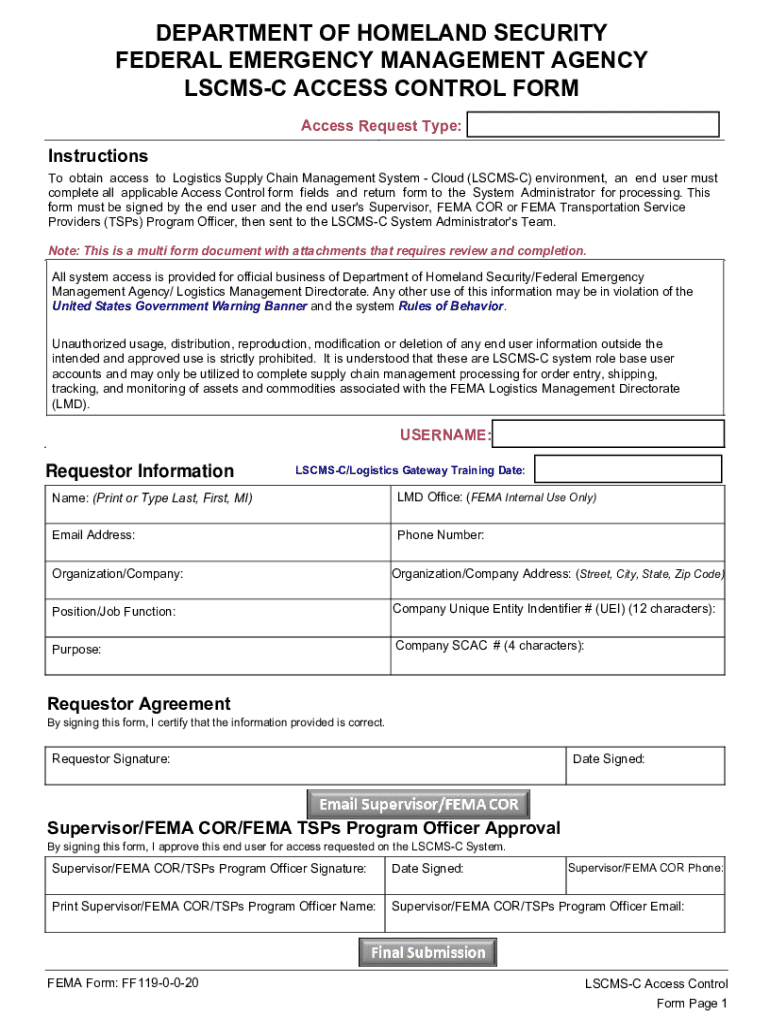 DEPARTMENT OF HOMELAND SECURITY
FEDERAL EMERGENCY MANAGEMENT AGENCY
LSCMS-C ACCESS CONTROL FORM

Access Request Type:

Instructions

To obtain access to Logistics Supply Chain Management System - Cloud (LSCMS-C) environment, an end user must complete all applicable Access Control form fields and return form to the System Administrator for processing. This form must be signed by the end user and the end user's Supervisor, FEMA COR or FEMA Transportation Service Providers (TSPs) Program Officer, then sent to the LSCMS-C System Administrator's Team.

Note: This is a multi form document with attachments that requires review and completion.

All system access is provided for official business of Department of Homeland Security/Federal Emergency Management Agency/ Logistics Management Directorate. Any other use of this information may be in violation of the United States Government Warning Banner and the system Rules of Behavior.

Unauthorized usage, distribution, reproduction, modification or deletion of any end user information outside the intended and approved use is strictly prohibited. It is understood that these are LSCMS-C system role base user accounts and may only be utilized to complete supply chain management processing for order entry, shipping, tracking, and monitoring of assets and commodities associated with the FEMA Logistics Management Directorate (LMD).

USERNAME:

Requestor Information

LSCMS-C/Logistics Gateway Training Date:

| Name: (Print or Type Last, First, MI) | LMD Office: (FEMA Internal Use Only) |
|---|---|
| Email Address: | Phone Number: |
| Organization/Company: | Organization/Company Address: (Street, City, State, Zip Code) |
| Position/Job Function: | Company Unique Entity Indentifier # (UEI) (12 characters): |
| Purpose: | Company SCAC # (4 characters): |

Requestor Agreement

By signing this form, I certify that the information provided is correct.

| Requestor Signature: | Date Signed: |
|---|---|

Email Supervisor/FEMA COR

Supervisor/FEMA COR/FEMA TSPs Program Officer Approval

By signing this form, I approve this end user for access requested on the LSCMS-C System.

| Supervisor/FEMA COR/TSPs Program Officer Signature: | Date Signed: | Supervisor/FEMA COR Phone: |
|---|---|---|
| Print Supervisor/FEMA COR/TSPs Program Officer Name: | Supervisor/FEMA COR/TSPs Program Officer Email: | |

Final Submission

FEMA Form: FF119-0-0-20

LSCMS-C Access Control
Form Page 1